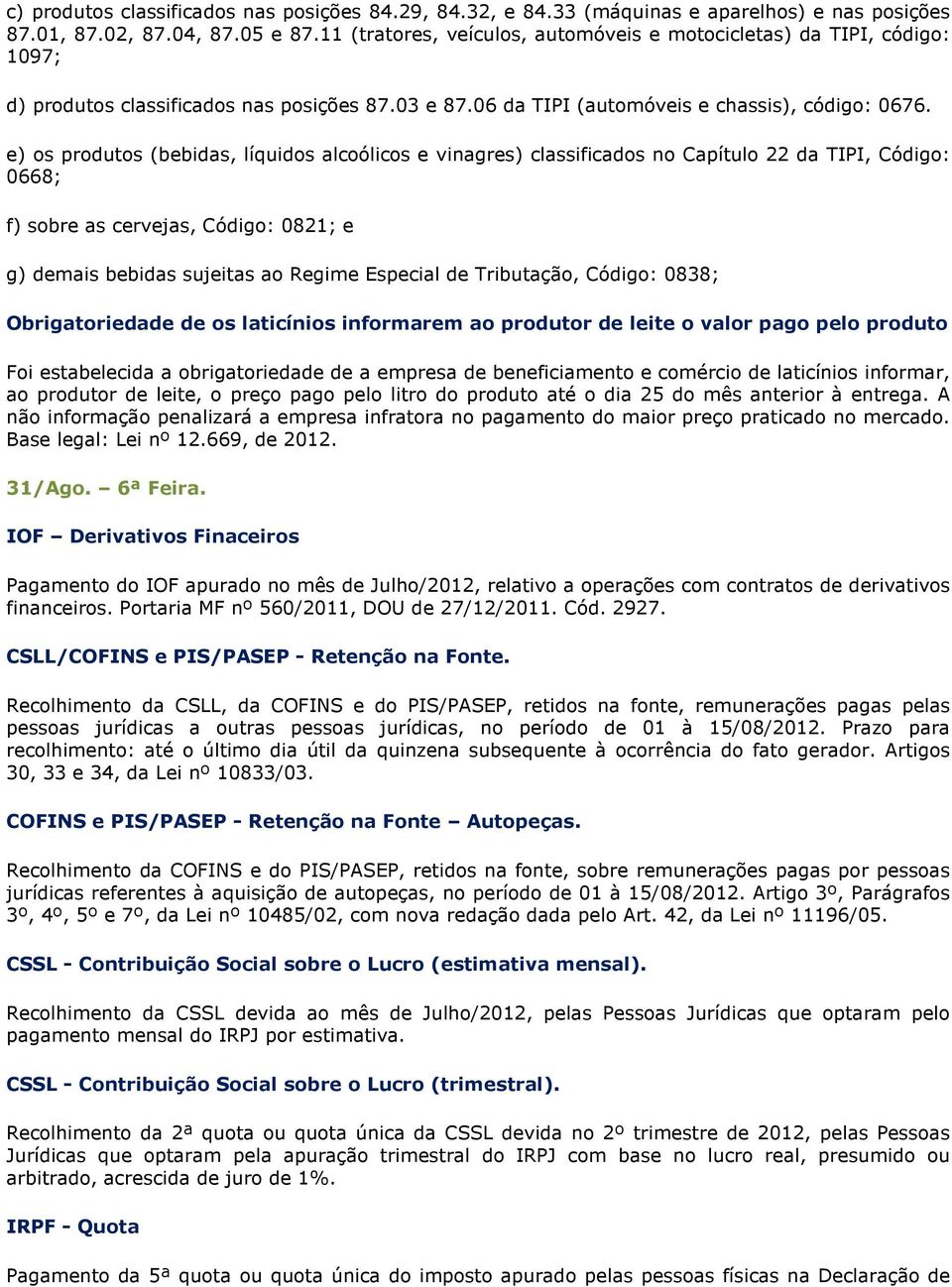 c) produtos classificados nas posições 84.29, 84.32, e 84.33 (máquinas e aparelhos) e nas posições 87.01, 87.02, 87.04, 87.05 e 87.11 (tratores, veículos, automóveis e motocicletas) da TIPI, código: 1097;

d) produtos classificados nas posições 87.03 e 87.06 da TIPI (automóveis e chassis), código: 0676.

e) os produtos (bebidas, líquidos alcoólicos e vinagres) classificados no Capítulo 22 da TIPI, Código: 0668;

f) sobre as cervejas, Código: 0821; e

g) demais bebidas sujeitas ao Regime Especial de Tributação, Código: 0838;

Obrigatoriedade de os laticínios informarem ao produtor de leite o valor pago pelo produto

Foi estabelecida a obrigatoriedade de a empresa de beneficiamento e comércio de laticínios informar, ao produtor de leite, o preço pago pelo litro do produto até o dia 25 do mês anterior à entrega. A não informação penalizará a empresa infratora no pagamento do maior preço praticado no mercado. Base legal: Lei nº 12.669, de 2012.

31/Ago. – 6ª Feira.

IOF – Derivativos Finaceiros

Pagamento do IOF apurado no mês de Julho/2012, relativo a operações com contratos de derivativos financeiros. Portaria MF nº 560/2011, DOU de 27/12/2011. Cód. 2927.

CSLL/COFINS e PIS/PASEP - Retenção na Fonte.

Recolhimento da CSLL, da COFINS e do PIS/PASEP, retidos na fonte, remunerações pagas pelas pessoas jurídicas a outras pessoas jurídicas, no período de 01 à 15/08/2012. Prazo para recolhimento: até o último dia útil da quinzena subsequente à ocorrência do fato gerador. Artigos 30, 33 e 34, da Lei nº 10833/03.

COFINS e PIS/PASEP - Retenção na Fonte – Autopeças.

Recolhimento da COFINS e do PIS/PASEP, retidos na fonte, sobre remunerações pagas por pessoas jurídicas referentes à aquisição de autopeças, no período de 01 à 15/08/2012. Artigo 3º, Parágrafos 3º, 4º, 5º e 7º, da Lei nº 10485/02, com nova redação dada pelo Art. 42, da Lei nº 11196/05.

CSSL - Contribuição Social sobre o Lucro (estimativa mensal).

Recolhimento da CSSL devida ao mês de Julho/2012, pelas Pessoas Jurídicas que optaram pelo pagamento mensal do IRPJ por estimativa.

CSSL - Contribuição Social sobre o Lucro (trimestral).

Recolhimento da 2ª quota ou quota única da CSSL devida no 2º trimestre de 2012, pelas Pessoas Jurídicas que optaram pela apuração trimestral do IRPJ com base no lucro real, presumido ou arbitrado, acrescida de juro de 1%.

IRPF - Quota

Pagamento da 5ª quota ou quota única do imposto apurado pelas pessoas físicas na Declaração de